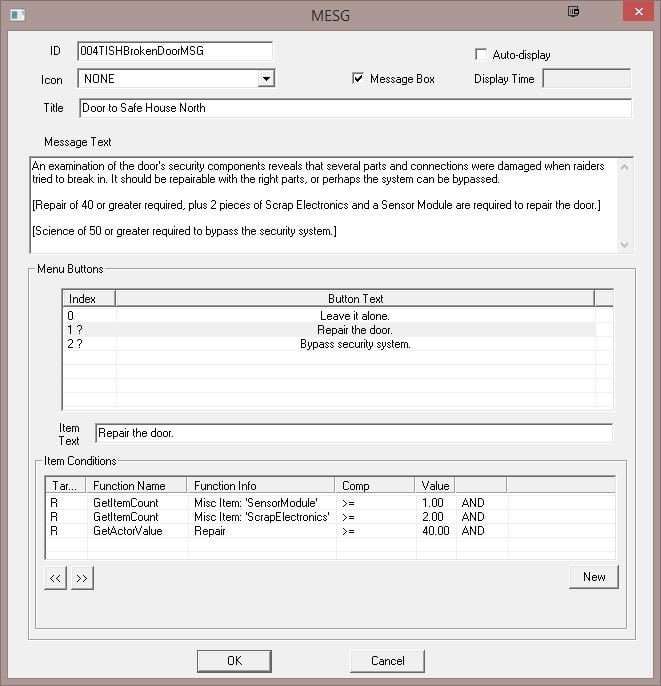 MESG

ID 004TISHBrokenDoorMSG

Auto-display

Icon NONE

Message Box

Display Time

Title Door to Safe House North

Message Text

An examination of the door's security components reveals that several parts and connections were damaged when raiders tried to break in. It should be repairable with the right parts, or perhaps the system can be bypassed.

[Repair of 40 or greater required, plus 2 pieces of Scrap Electronics and a Sensor Module are required to repair the door.]

[Science of 50 or greater required to bypass the security system.]

Menu Buttons

| Index | Button Text |
|---|---|
| 0 | Leave it alone. |
| 1 ? | Repair the door. |
| 2 ? | Bypass security system. |

Item Text Repair the door.

Item Conditions

| Tar... | Function Name | Function Info | Comp | Value | |
|---|---|---|---|---|---|
| R | GetItemCount | Misc Item: 'SensorModule' | >= | 1.00 | AND |
| R | GetItemCount | Misc Item: 'ScrapElectronics' | >= | 2.00 | AND |
| R | GetActorValue | Repair | >= | 40.00 | AND |

<< >>

New

OK

Cancel